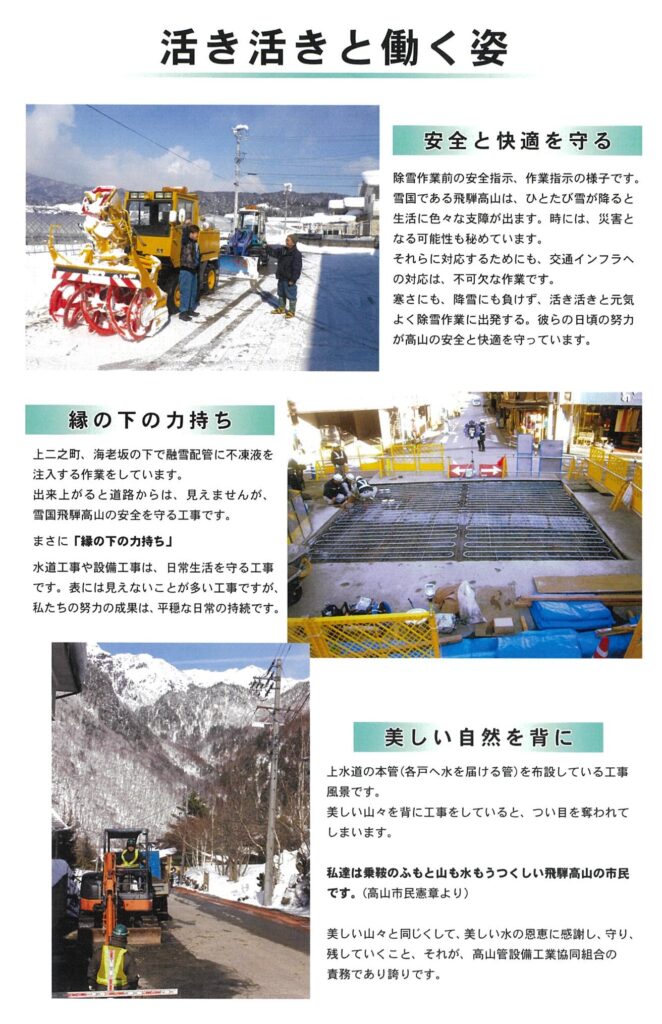 活き活きと働く姿

安全と快適を守る

除雪作業前の安全指示、作業指示の様子です。雪国である飛騨高山は、ひとたび雪が降ると生活に色々な支障が出ます。時には、災害となる可能性も秘めています。
それらに対応するためにも、交通インフラへの対応は、不可欠な作業です。
寒さにも、降雪にも負けず、活き活きと元気よく除雪作業に出発する。彼らの日頃の努力が高山の安全と快適を守っています。

縁の下の力持ち

上二之町、海老坂の下で融雪配管に不凍液を注入する作業をしています。
出来上がると道路からは、見えませんが、雪国飛騨高山の安全を守る工事です。

まさに「縁の下の力持ち」

水道工事や設備工事は、日常生活を守る工事です。表には見えないことが多い工事ですが、私たちの努力の成果は、平穏な日常の持続です。

美しい自然を背に

上水道の本管(各戸へ水を届ける管)を布設している工事風景です。
美しい山々を背に工事をしていると、つい目を奪われてしまいます。

私達は乗鞍のふもと山も水もうつくしい飛騨高山の市民です。(高山市民憲章より)

美しい山々と同じくして、美しい水の恩恵に感謝し、守り、残していくこと、それが、高山管設備工業協同組合の責務であり誇りです。